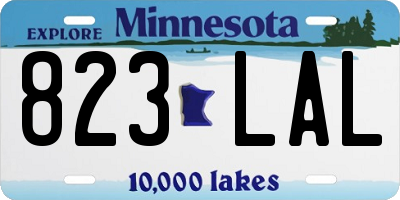 EXPLORE Minnesota

823 LAL

10,000 lakes